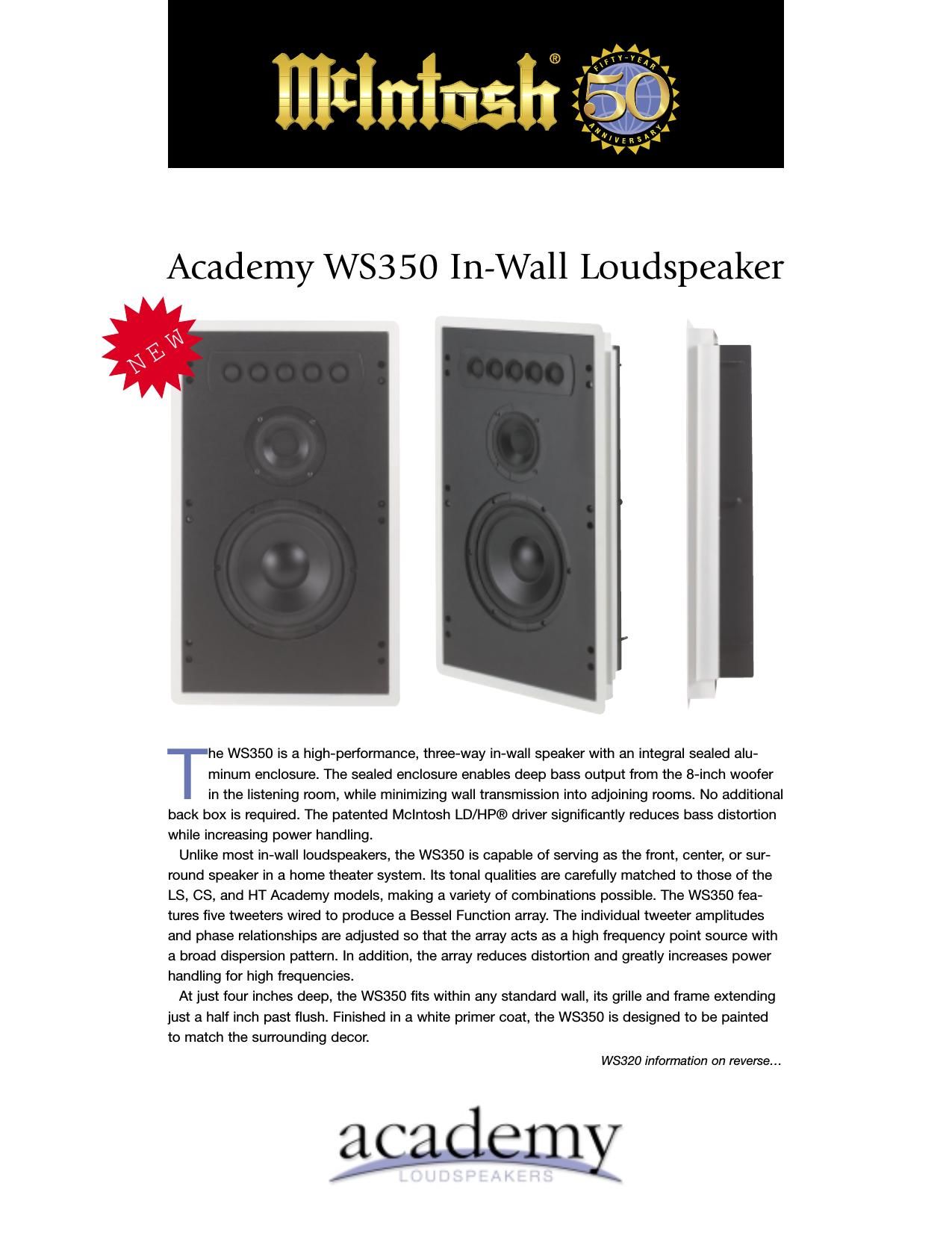 McIntosh®

FIFTY-YEAR 50 ANNIVERSARY

Academy WS350 In-Wall Loudspeaker

NEW

The WS350 is a high-performance, three-way in-wall speaker with an integral sealed aluminum enclosure. The sealed enclosure enables deep bass output from the 8-inch woofer in the listening room, while minimizing wall transmission into adjoining rooms. No additional back box is required. The patented McIntosh LD/HP® driver significantly reduces bass distortion while increasing power handling.

Unlike most in-wall loudspeakers, the WS350 is capable of serving as the front, center, or surround speaker in a home theater system. Its tonal qualities are carefully matched to those of the LS, CS, and HT Academy models, making a variety of combinations possible. The WS350 features five tweeters wired to produce a Bessel Function array. The individual tweeter amplitudes and phase relationships are adjusted so that the array acts as a high frequency point source with a broad dispersion pattern. In addition, the array reduces distortion and greatly increases power handling for high frequencies.

At just four inches deep, the WS350 fits within any standard wall, its grille and frame extending just a half inch past flush. Finished in a white primer coat, the WS350 is designed to be painted to match the surrounding decor.

WS320 information on reverse…

academy
LOUDSPEAKERS